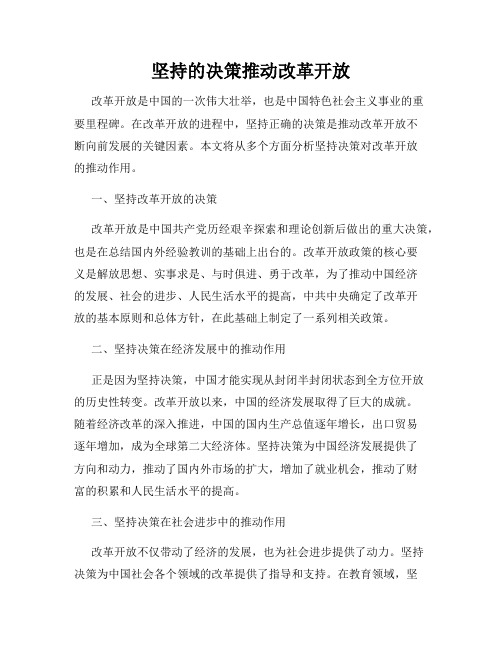 坚持的决策推动改革开放

改革开放是中国的一次伟大壮举，也是中国特色社会主义事业的重要里程碑。在改革开放的进程中，坚持正确的决策是推动改革开放不断向前发展的关键因素。本文将从多个方面分析坚持决策对改革开放的推动作用。

一、坚持改革开放的决策

改革开放是中国共产党历经艰辛探索和理论创新后做出的重大决策，也是在总结国内外经验教训的基础上出台的。改革开放政策的核心要义是解放思想、实事求是、与时俱进、勇于改革，为了推动中国经济的发展、社会的进步、人民生活水平的提高，中共中央确定了改革开放的基本原则和总体方针，在此基础上制定了一系列相关政策。

二、坚持决策在经济发展中的推动作用

正是因为坚持决策，中国才能实现从封闭半封闭状态到全方位开放的历史性转变。改革开放以来，中国的经济发展取得了巨大的成就。随着经济改革的深入推进，中国的国内生产总值逐年增长，出口贸易逐年增加，成为全球第二大经济体。坚持决策为中国经济发展提供了方向和动力，推动了国内外市场的扩大，增加了就业机会，推动了财富的积累和人民生活水平的提高。

三、坚持决策在社会进步中的推动作用

改革开放不仅带动了经济的发展，也为社会进步提供了动力。坚持决策为中国社会各个领域的改革提供了指导和支持。在教育领域，坚